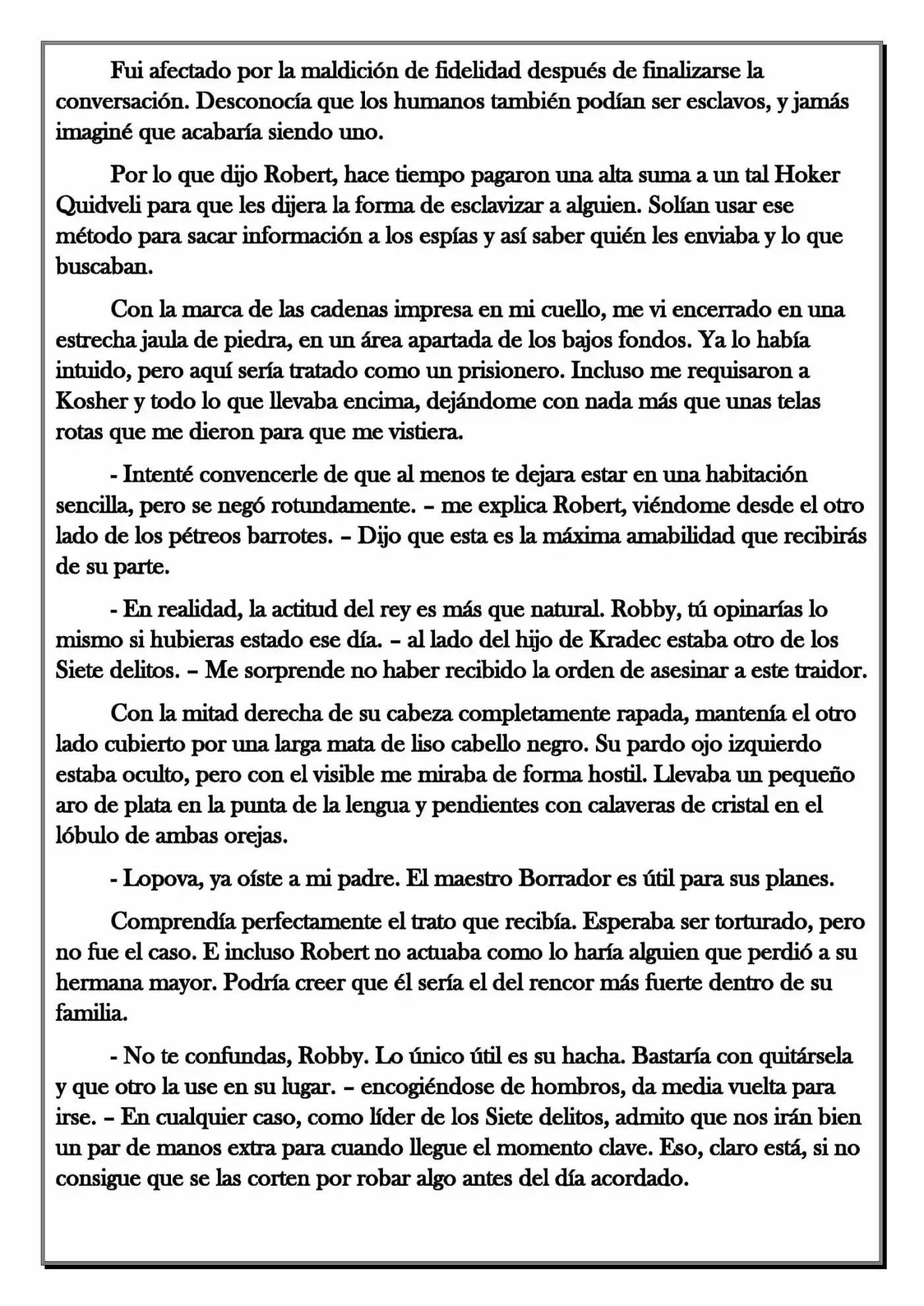 Fui afectado por la maldición de fidelidad después de finalizarse la conversación. Desconocía que los humanos también podían ser esclavos, y jamás imaginé que acabaría siendo uno.

Por lo que dijo Robert, hace tiempo pagaron una alta suma a un tal Hoker Quidveli para que les dijera la forma de esclavizar a alguien. Solían usar ese método para sacar información a los espías y así saber quién les enviaba y lo que buscaban.

Con la marca de las cadenas impresa en mi cuello, me vi encerrado en una estrecha jaula de piedra, en un área apartada de los bajos fondos. Ya lo había intuido, pero aquí sería tratado como un prisionero. Incluso me requisaron a Kosher y todo lo que llevaba encima, dejándome con nada más que unas telas rotas que me dieron para que me vistiera.

- Intenté convencerle de que al menos te dejara estar en una habitación sencilla, pero se negó rotundamente. – me explica Robert, viéndome desde el otro lado de los pétreos barrotes. – Dijo que esta es la máxima amabilidad que recibirás de su parte.

- En realidad, la actitud del rey es más que natural. Robby, tú opinarías lo mismo si hubieras estado ese día. – al lado del hijo de Kradec estaba otro de los Siete delitos. – Me sorprende no haber recibido la orden de asesinar a este traidor.

Con la mitad derecha de su cabeza completamente rapada, mantenía el otro lado cubierto por una larga mata de liso cabello negro. Su pardo ojo izquierdo estaba oculto, pero con el visible me miraba de forma hostil. Llevaba un pequeño aro de plata en la punta de la lengua y pendientes con calaveras de cristal en el lóbulo de ambas orejas.

- Lopova, ya oíste a mi padre. El maestro Borrador es útil para sus planes.

Comprendía perfectamente el trato que recibía. Esperaba ser torturado, pero no fue el caso. E incluso Robert no actuaba como lo haría alguien que perdió a su hermana mayor. Podría creer que él sería el del rencor más fuerte dentro de su familia.

- No te confundas, Robby. Lo único útil es su hacha. Bastaría con quitársela y que otro la use en su lugar. – encogiéndose de hombros, da media vuelta para irse. – En cualquier caso, como líder de los Siete delitos, admito que nos irán bien un par de manos extra para cuando llegue el momento clave. Eso, claro está, si no consigue que se las corten por robar algo antes del día acordado.